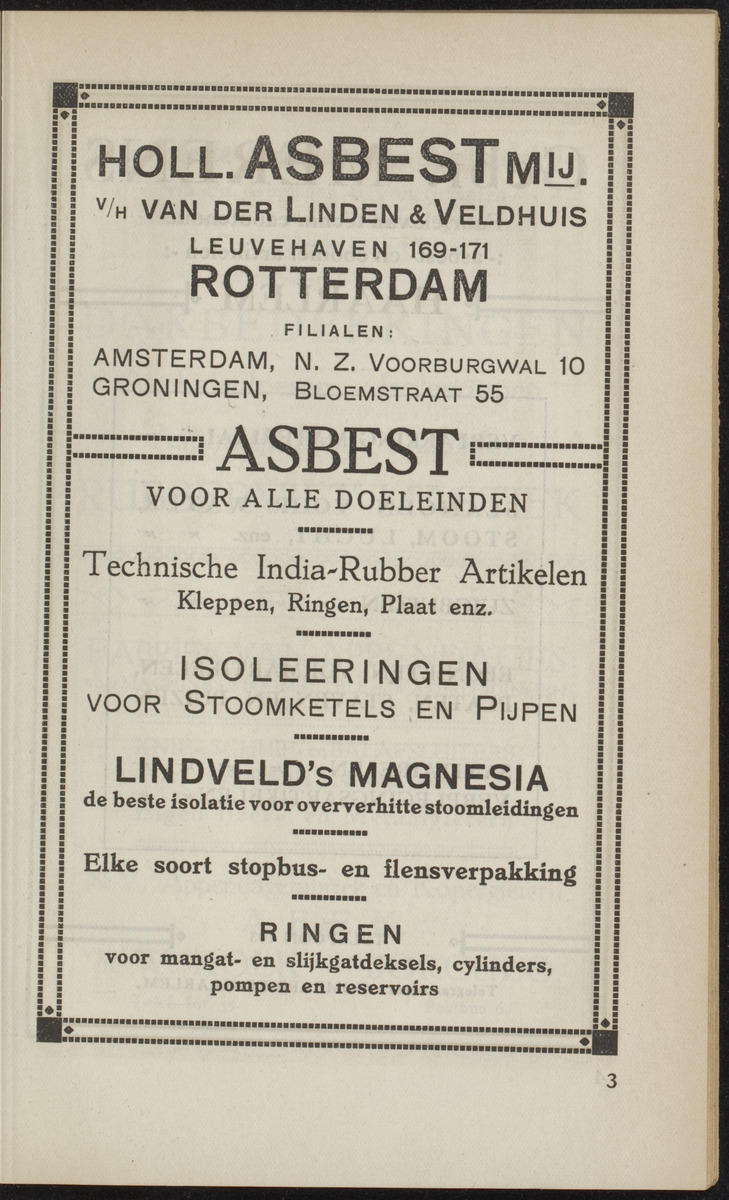 HOLL. ASBEST MIJ.
V/H VAN DER LINDEN & VELDHUIS
LEUVEHAVEN 169-171
ROTTERDAM
FILIALEN:
AMSTERDAM, N. Z. VOORBURGWAL 10
GRONINGEN, BLOEMSTRAAT 55

ASBEST
VOOR ALLE DOELEINDEN

Technische India-Rubber Artikelen
Kleppen, Ringen, Plaat enz.

ISOLEERINGEN
VOOR STOOMKETELS EN PIJPEN

LINDVELD's MAGNESIA
de beste isolatie voor oververhitte stoomleidingen

Elke soort stopbus- en flensverpakking

RINGEN
voor mangat- en slijkgatdeksels, cylinders, pompen en reservoirs

3